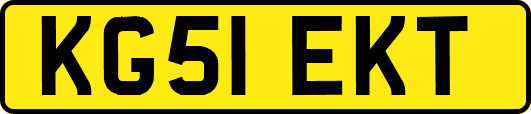 KG51 EKT